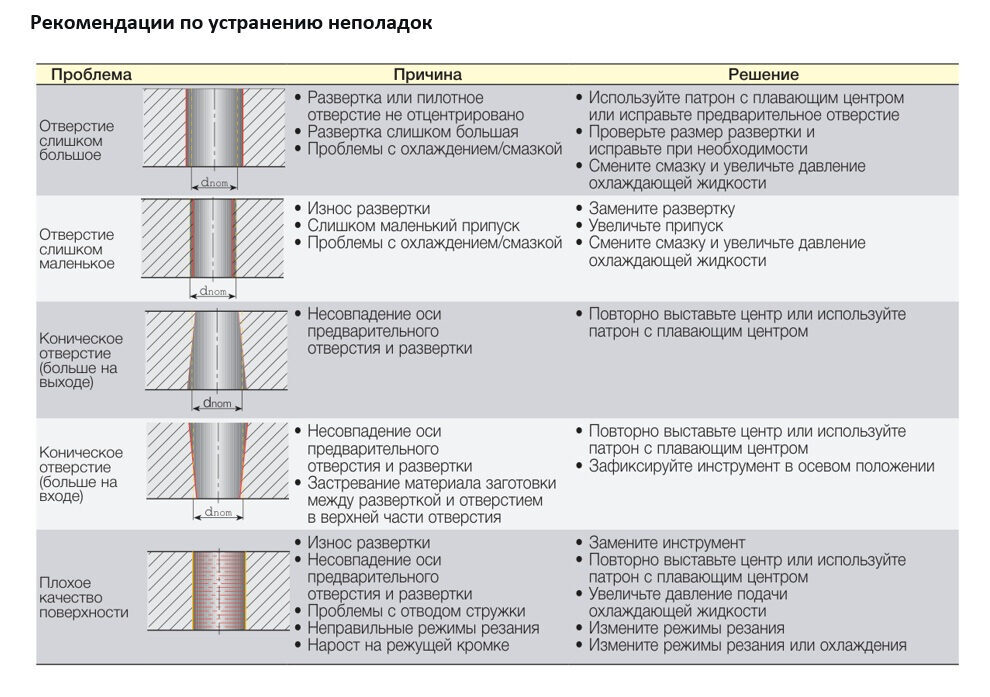 Рекомендации по устранению неполадок

| Проблема | | Причина | Решение |
|---|---|---|---|
| Отверстие слишком большое | $d_{nom}$ | • Развертка или пилотное отверстие не отцентрировано • Развертка слишком большая • Проблемы с охлаждением/смазкой | • Используйте патрон с плавающим центром или исправьте предварительное отверстие • Проверьте размер развертки и исправьте при необходимости • Смените смазку и увеличьте давление охлаждающей жидкости |
| Отверстие слишком маленькое | $d_{nom}$ | • Износ развертки • Слишком маленький припуск • Проблемы с охлаждением/смазкой | • Замените развертку • Увеличьте припуск • Смените смазку и увеличьте давление охлаждающей жидкости |
| Коническое отверстие (больше на выходе) | $d_{nom}$ | • Несовпадение оси предварительного отверстия и развертки | • Повторно выставьте центр или используйте патрон с плавающим центром |
| Коническое отверстие (больше на входе) | $d_{nom}$ | • Несовпадение оси предварительного отверстия и развертки • Застревание материала заготовки между разверткой и отверстием в верхней части отверстия | • Повторно выставьте центр или используйте патрон с плавающим центром • Зафиксируйте инструмент в осевом положении |
| Плохое качество поверхности | | • Износ развертки • Несовпадение оси предварительного отверстия и развертки • Проблемы с отводом стружки • Неправильные режимы резания • Нарост на режущей кромке | • Замените инструмент • Повторно выставьте центр или используйте патрон с плавающим центром • Увеличьте давление подачи охлаждающей жидкости • Измените режимы резания • Измените режимы резания или охлаждения |